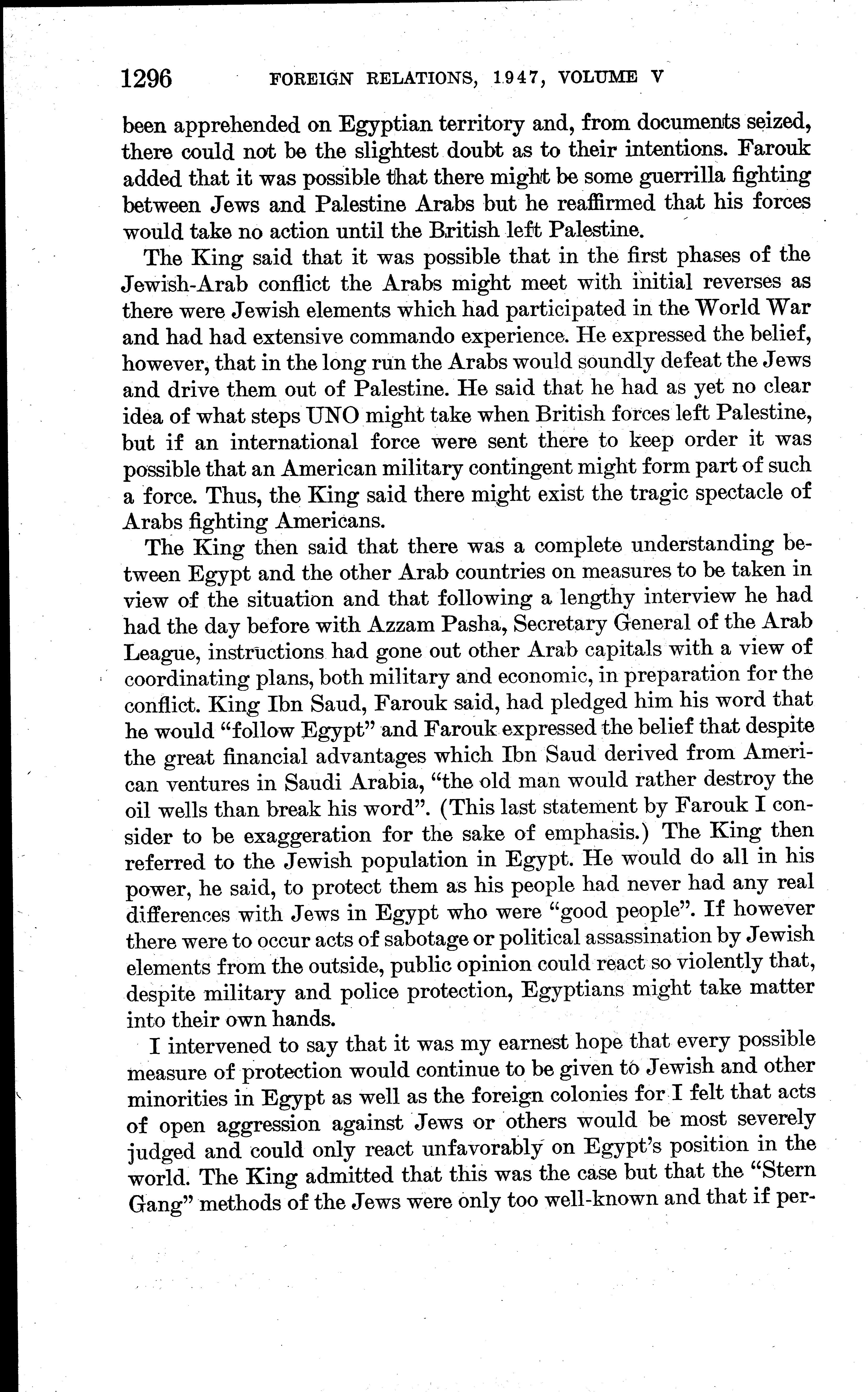 1296 FOREIGN RELATIONS, 1947, VOLUME V

been apprehended on Egyptian territory and, from documents seized, there could not be the slightest doubt as to their intentions. Farouk added that it was possible that there might be some guerrilla fighting between Jews and Palestine Arabs but he reaffirmed that his forces would take no action until the British left Palestine.

The King said that it was possible that in the first phases of the Jewish-Arab conflict the Arabs might meet with initial reverses as there were Jewish elements which had participated in the World War and had had extensive commando experience. He expressed the belief, however, that in the long run the Arabs would soundly defeat the Jews and drive them out of Palestine. He said that he had as yet no clear idea of what steps UNO might take when British forces left Palestine, but if an international force were sent there to keep order it was possible that an American military contingent might form part of such a force. Thus, the King said there might exist the tragic spectacle of Arabs fighting Americans.

The King then said that there was a complete understanding between Egypt and the other Arab countries on measures to be taken in view of the situation and that following a lengthy interview he had had the day before with Azzam Pasha, Secretary General of the Arab League, instructions had gone out other Arab capitals with a view of coordinating plans, both military and economic, in preparation for the conflict. King Ibn Saud, Farouk said, had pledged him his word that he would "follow Egypt" and Farouk expressed the belief that despite the great financial advantages which Ibn Saud derived from American ventures in Saudi Arabia, "the old man would rather destroy the oil wells than break his word". (This last statement by Farouk I consider to be exaggeration for the sake of emphasis.) The King then referred to the Jewish population in Egypt. He would do all in his power, he said, to protect them as his people had never had any real differences with Jews in Egypt who were "good people". If however there were to occur acts of sabotage or political assassination by Jewish elements from the outside, public opinion could react so violently that, despite military and police protection, Egyptians might take matter into their own hands.

I intervened to say that it was my earnest hope that every possible measure of protection would continue to be given to Jewish and other minorities in Egypt as well as the foreign colonies for I felt that acts of open aggression against Jews or others would be most severely judged and could only react unfavorably on Egypt's position in the world. The King admitted that this was the case but that the "Stern Gang" methods of the Jews were only too well-known and that if per-